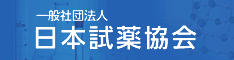 一般社団法人
日本試薬協会